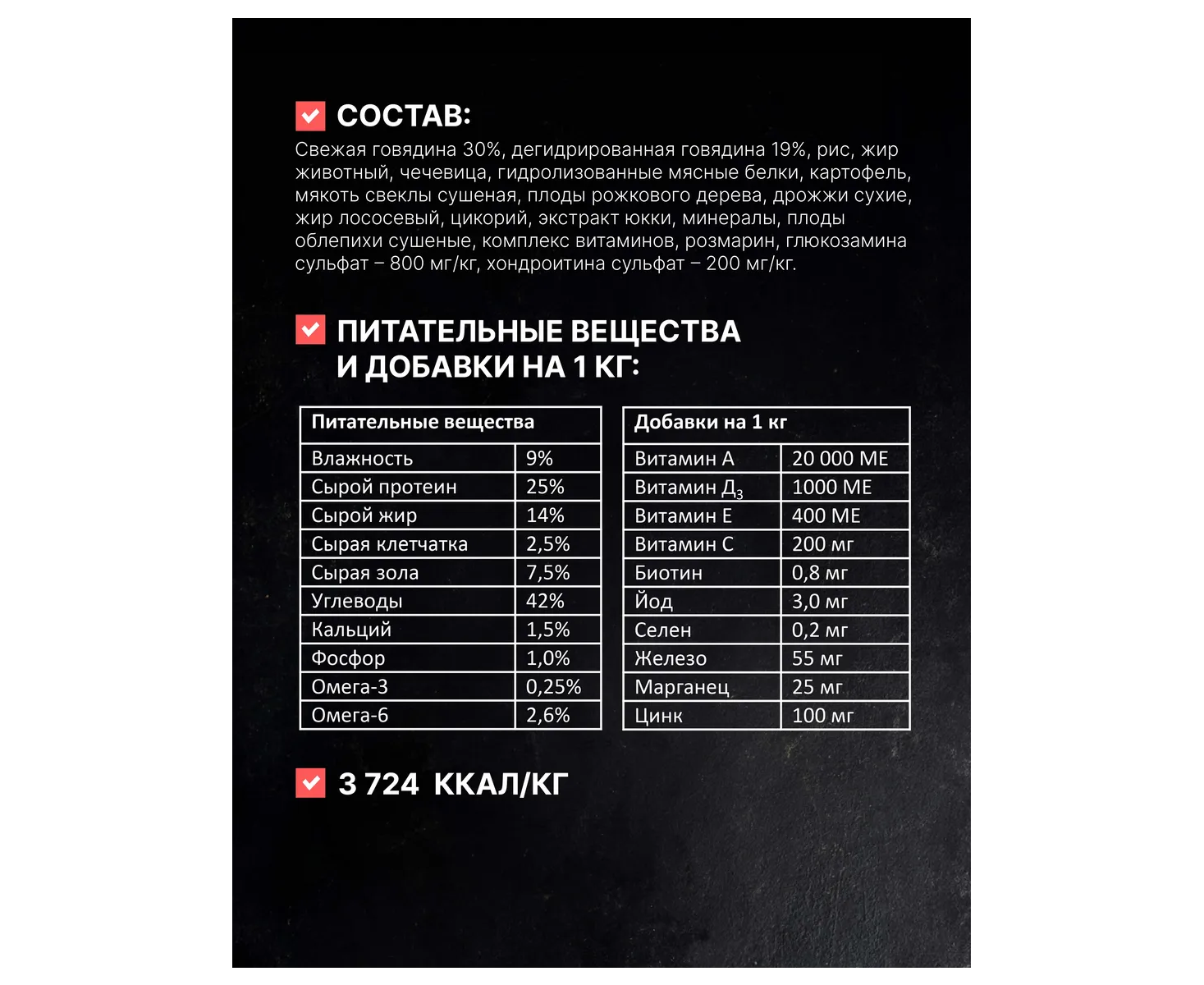 СОСТАВ:

Свежая говядина 30%, дегидрированная говядина 19%, рис, жир животный, чечевица, гидролизованные мясные белки, картофель, мякоть свеклы сушеная, плоды рожкового дерева, дрожжи сухие, жир лососевый, цикорий, экстракт юкки, минералы, плоды облепихи сушеные, комплекс витаминов, розмарин, глюкозамина сульфат – 800 мг/кг, хондроитина сульфат – 200 мг/кг.

ПИТАТЕЛЬНЫЕ ВЕЩЕСТВА И ДОБАВКИ НА 1 КГ:

| Питательные вещества | |
|---|---|
| Влажность | 9% |
| Сырой протеин | 25% |
| Сырой жир | 14% |
| Сырая клетчатка | 2,5% |
| Сырая зола | 7,5% |
| Углеводы | 42% |
| Кальций | 1,5% |
| Фосфор | 1,0% |
| Омега-3 | 0,25% |
| Омега-6 | 2,6% |

| Добавки на 1 кг | |
|---|---|
| Витамин А | 20 000 МЕ |
| Витамин $Д_3$ | 1000 МЕ |
| Витамин Е | 400 МЕ |
| Витамин С | 200 мг |
| Биотин | 0,8 мг |
| Йод | 3,0 мг |
| Селен | 0,2 мг |
| Железо | 55 мг |
| Марганец | 25 мг |
| Цинк | 100 мг |

3 724 ККАЛ/КГ